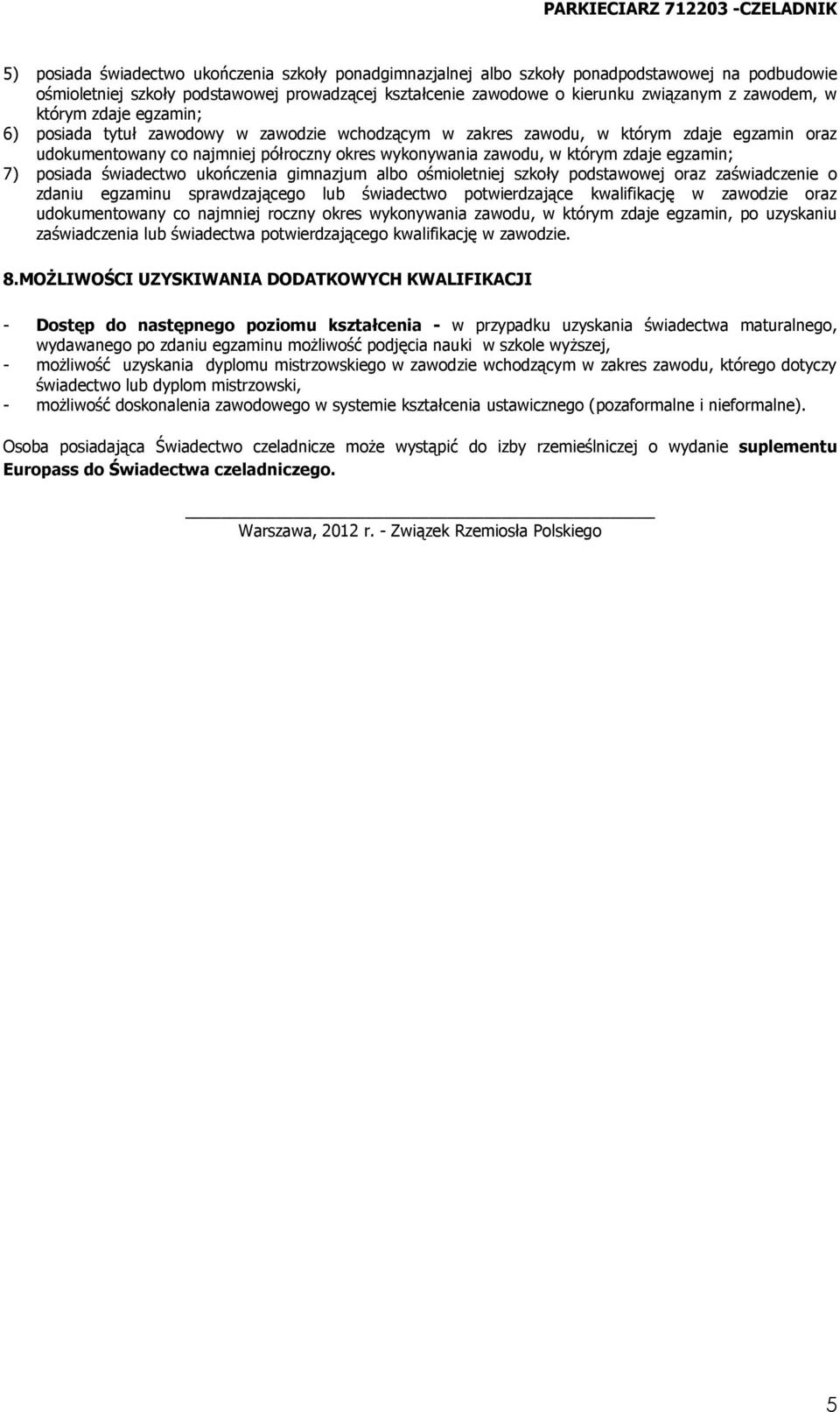 PARKIECIARZ 712203 -CZELADNIK

5) posiada świadectwo ukończenia szkoły ponadgimnazjalnej albo szkoły ponadpodstawowej na podbudowie ośmioletniej szkoły podstawowej prowadzącej kształcenie zawodowe o kierunku związanym z zawodem, w którym zdaje egzamin;

6) posiada tytuł zawodowy w zawodzie wchodzącym w zakres zawodu, w którym zdaje egzamin oraz udokumentowany co najmniej półroczny okres wykonywania zawodu, w którym zdaje egzamin;

7) posiada świadectwo ukończenia gimnazjum albo ośmioletniej szkoły podstawowej oraz zaświadczenie o zdaniu egzaminu sprawdzającego lub świadectwo potwierdzające kwalifikację w zawodzie oraz udokumentowany co najmniej roczny okres wykonywania zawodu, w którym zdaje egzamin, po uzyskaniu zaświadczenia lub świadectwa potwierdzającego kwalifikację w zawodzie.

8.MOŻLIWOŚCI UZYSKIWANIA DODATKOWYCH KWALIFIKACJI

- Dostęp do następnego poziomu kształcenia - w przypadku uzyskania świadectwa maturalnego, wydawanego po zdaniu egzaminu możliwość podjęcia nauki w szkole wyższej,
- możliwość uzyskania dyplomu mistrzowskiego w zawodzie wchodzącym w zakres zawodu, którego dotyczy świadectwo lub dyplom mistrzowski,
- możliwość doskonalenia zawodowego w systemie kształcenia ustawicznego (pozaformalne i nieformalne).

Osoba posiadająca Świadectwo czeladnicze może wystąpić do izby rzemieślniczej o wydanie suplementu Europass do Świadectwa czeladniczego.

Warszawa, 2012 r. - Związek Rzemiosła Polskiego

5